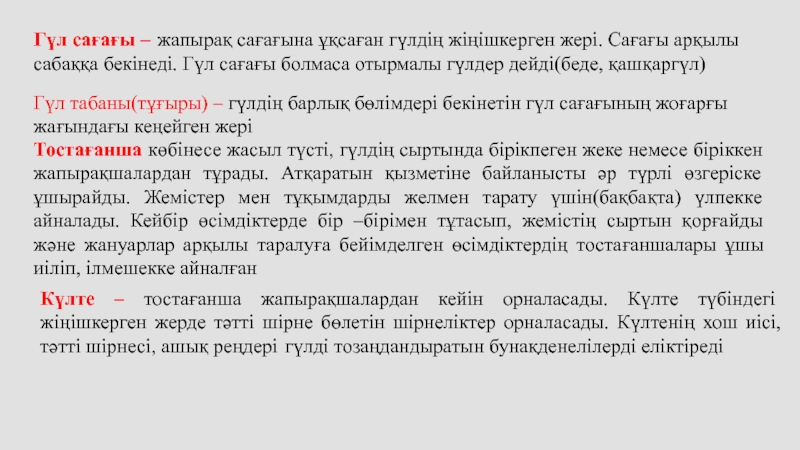 Гүл сағағы – жапырақ сағағына ұқсаған гүлдің жіңішкерген жері. Сағағы арқылы сабаққа бекінеді. Гүл сағағы болмаса отырмалы гүлдер дейді(беде, қашқаргүл)

Гүл табаны(тұғыры) – гүлдің барлық бөлімдері бекінетін гүл сағағының жоғарғы жағындағы кеңейген жері

Тостағанша көбінесе жасыл түсті, гүлдің сыртында бірікпеген жеке немесе біріккен жапырақшалардан тұрады. Атқаратын қызметіне байланысты әр түрлі өзгеріске ұшырайды. Жемістер мен тұқымдарды желмен тарату үшін(бақбақта) үлпекке айналады. Кейбір өсімдіктерде бір –бірімен тұтасып, жемістің сыртын қорғайды және жануарлар арқылы таралуға бейімделген өсімдіктердің тостағаншалары ұшы иіліп, ілмешекке айналған

Күлте – тостағанша жапырақшалардан кейін орналасады. Күлте түбіндегі жіңішкерген жерде тәтті шірне бөлетін шірнеліктер орналасады. Күлтенің хош иісі, тәтті шірнесі, ашық реңдері гүлді тозаңдандыратын бунақденелілерді еліктіреді